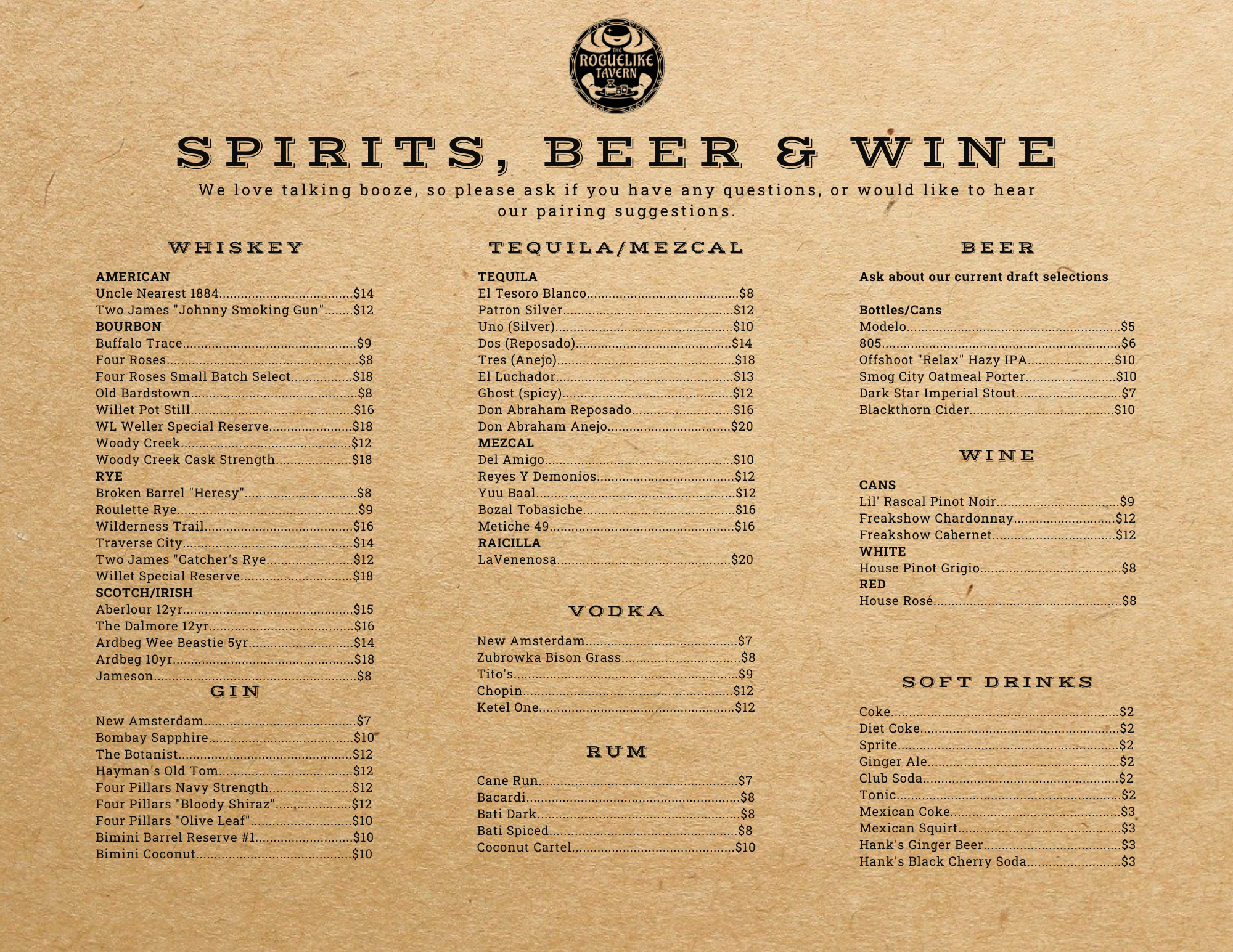 THE ROGUELIKE TAVERN

SPIRITS, BEER & WINE

We love talking booze, so please ask if you have any questions, or would like to hear our pairing suggestions.

WHISKEY

AMERICAN
Uncle Nearest 1884 $14
Two James "Johnny Smoking Gun" $12
BOURBON
Buffalo Trace $9
Four Roses $8
Four Roses Small Batch Select $18
Old Bardstown $8
Willet Pot Still $16
WL Weller Special Reserve $18
Woody Creek $12
Woody Creek Cask Strength $18
RYE
Broken Barrel "Heresy" $8
Roulette Rye $9
Wilderness Trail $16
Traverse City $14
Two James "Catcher's Rye $12
Willet Special Reserve $18
SCOTCH/IRISH
Aberlour 12yr $15
The Dalmore 12yr $16
Ardbeg Wee Beastie 5yr $14
Ardbeg 10yr $18
Jameson $8

GIN

New Amsterdam $7
Bombay Sapphire $10
The Botanist $12
Hayman's Old Tom $12
Four Pillars Navy Strength $12
Four Pillars "Bloody Shiraz" $12
Four Pillars "Olive Leaf" $10
Bimini Barrel Reserve #1 $10
Bimini Coconut $10

TEQUILA/MEZCAL

TEQUILA
El Tesoro Blanco $8
Patron Silver $12
Uno (Silver) $10
Dos (Reposado) $14
Tres (Anejo) $18
El Luchador $13
Ghost (spicy) $12
Don Abraham Reposado $16
Don Abraham Anejo $20
MEZCAL
Del Amigo $10
Reyes Y Demonios $12
Yuu Baal $12
Bozal Tobasiche $16
Metiche 49 $16
RAICILLA
LaVenenosa $20

VODKA

New Amsterdam $7
Zubrowka Bison Grass $8
Tito's $9
Chopin $12
Ketel One $12

RUM

Cane Run $7
Bacardi $8
Bati Dark $8
Bati Spiced $8
Coconut Cartel $10

BEER

Ask about our current draft selections

Bottles/Cans
Modelo $5
805 $6
Offshoot "Relax" Hazy IPA $10
Smog City Oatmeal Porter $10
Dark Star Imperial Stout $7
Blackthorn Cider $10

WINE

CANS
Lil' Rascal Pinot Noir $9
Freakshow Chardonnay $12
Freakshow Cabernet $12
WHITE
House Pinot Grigio $8
RED
House Rosé $8

SOFT DRINKS

Coke $2
Diet Coke $2
Sprite $2
Ginger Ale $2
Club Soda $2
Tonic $2
Mexican Coke $3
Mexican Squirt $3
Hank's Ginger Beer $3
Hank's Black Cherry Soda $3